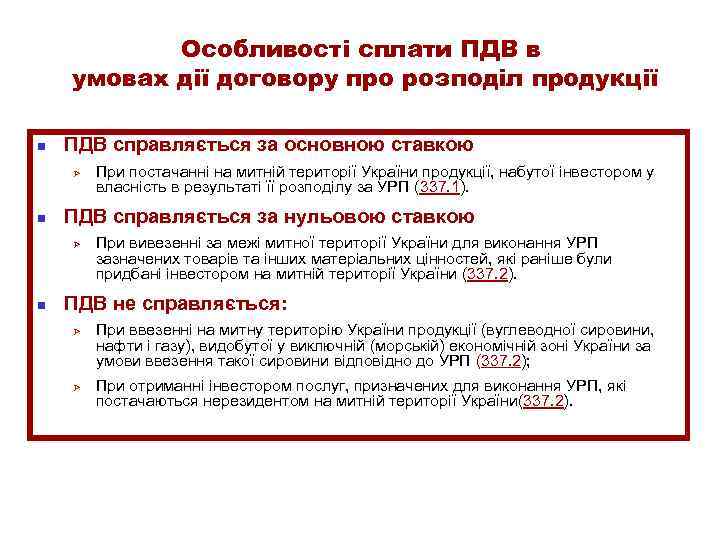 Особливості сплати ПДВ в умовах дії договору про розподіл продукції

ПДВ справляється за основною ставкою

При постачанні на митній території України продукції, набутої інвестором у власність в результаті її розподілу за УРП (337.1).

ПДВ справляється за нульовою ставкою

При вивезенні за межі митної території України для виконання УРП зазначених товарів та інших матеріальних цінностей, які раніше були придбані інвестором на митній території України (337.2).

ПДВ не справляється:

При ввезенні на митну територію України продукції (вуглеводної сировини, нафти і газу), видобутої у виключній (морській) економічній зоні України за умови ввезення такої сировини відповідно до УРП (337.2);

При отриманні інвестором послуг, призначених для виконання УРП, які постачаються нерезидентом на митній території України(337.2).